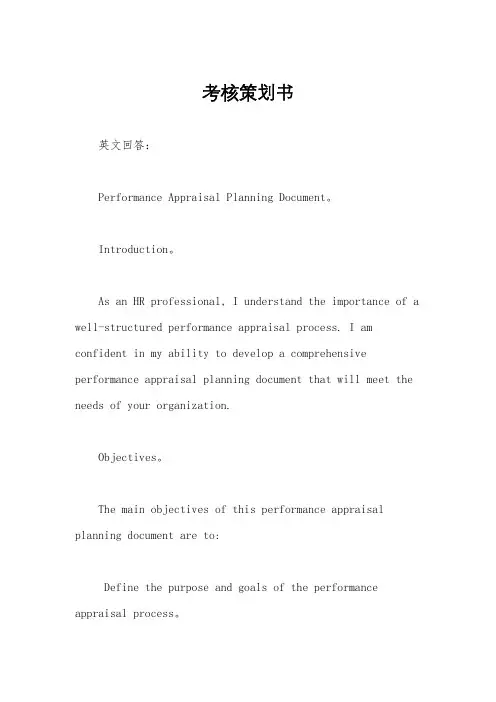 考核策划书

英文回答：

Performance Appraisal Planning Document。

Introduction。

As an HR professional, I understand the importance of a well-structured performance appraisal process. I am confident in my ability to develop a comprehensive performance appraisal planning document that will meet the needs of your organization.

Objectives。

The main objectives of this performance appraisal planning document are to:

Define the purpose and goals of the performance appraisal process。